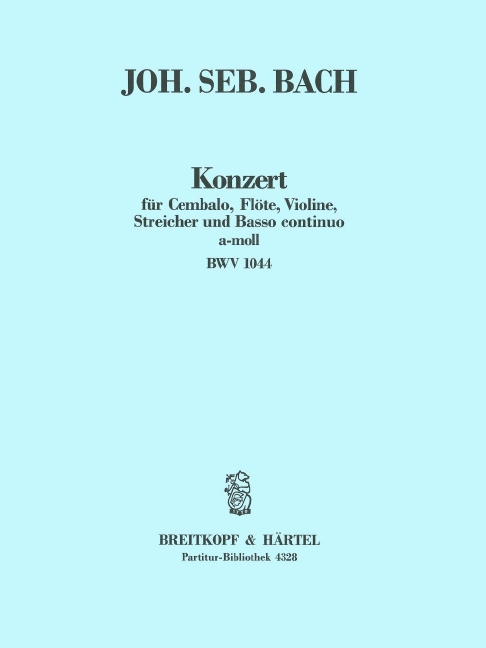 JOH. SEB. BACH

Konzert
für Cembalo, Flöte, Violine,
Streicher und Basso continuo
a-moll
BWV 1044

BREITKOPF & HÄRTEL
Partitur-Bibliothek 4328